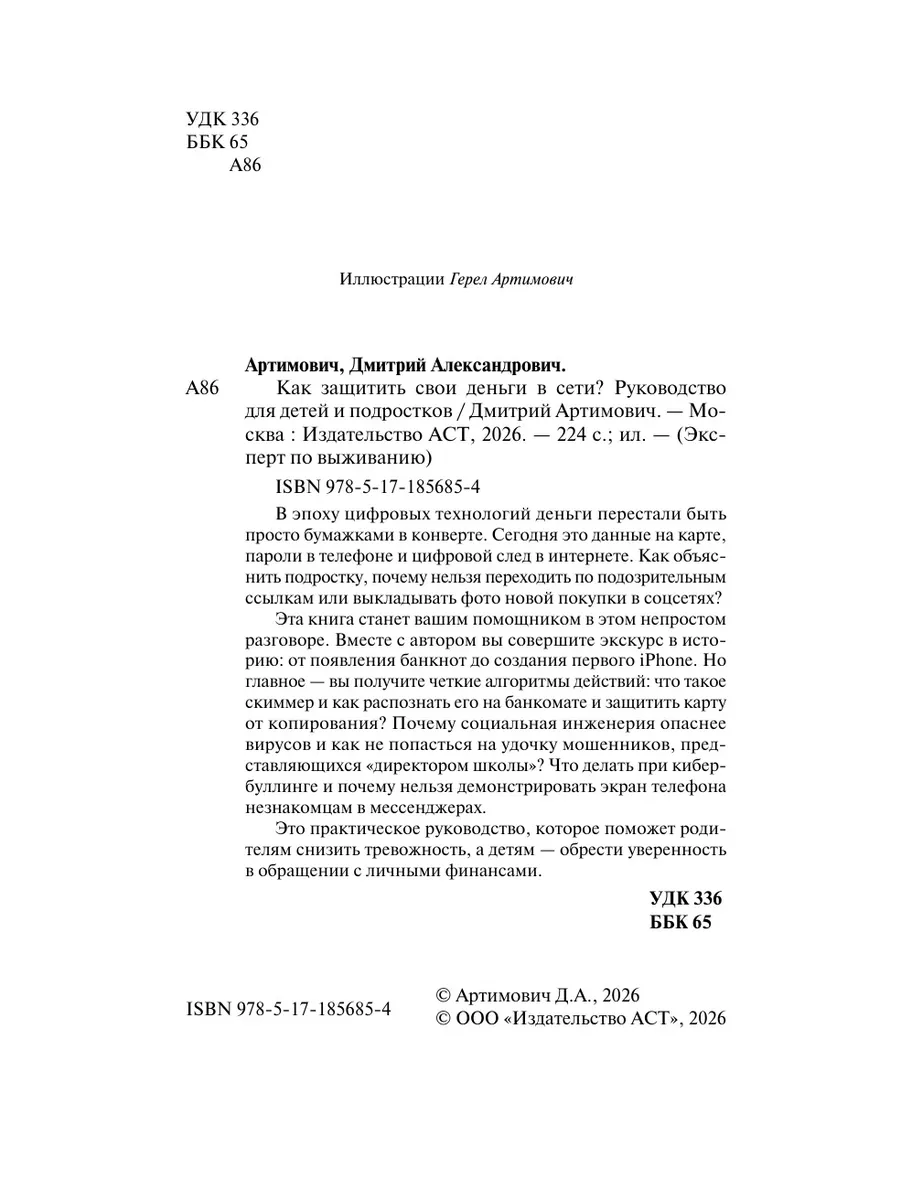 УДК 336
ББК 65
А86

Иллюстрации Герел Артимович

Артимович, Дмитрий Александрович.

А86 Как защитить свои деньги в сети? Руководство для детей и подростков / Дмитрий Артимович. — Москва : Издательство АСТ, 2026. — 224 с.; ил. — (Эксперт по выживанию)

ISBN 978-5-17-185685-4

В эпоху цифровых технологий деньги перестали быть просто бумажками в конверте. Сегодня это данные на карте, пароли в телефоне и цифровой след в интернете. Как объяснить подростку, почему нельзя переходить по подозрительным ссылкам или выкладывать фото новой покупки в соцсетях?

Эта книга станет вашим помощником в этом непростом разговоре. Вместе с автором вы совершите экскурс в историю: от появления банкнот до создания первого iPhone. Но главное — вы получите четкие алгоритмы действий: что такое скиммер и как распознать его на банкомате и защитить карту от копирования? Почему социальная инженерия опаснее вирусов и как не попасться на удочку мошенников, представляющихся «директором школы»? Что делать при кибербуллинге и почему нельзя демонстрировать экран телефона незнакомцам в мессенджерах.

Это практическое руководство, которое поможет родителям снизить тревожность, а детям — обрести уверенность в обращении с личными финансами.

УДК 336
ББК 65

ISBN 978-5-17-185685-4

© Артимович Д.А., 2026
© ООО «Издательство АСТ», 2026